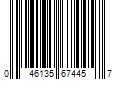 0 46135 67445 7